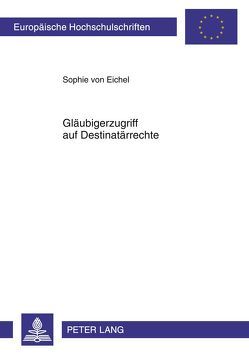 Europäische Hochschulschriften

Sophie von Eichel

Gläubigerzugriff auf Destinatärrechte

PETER LANG